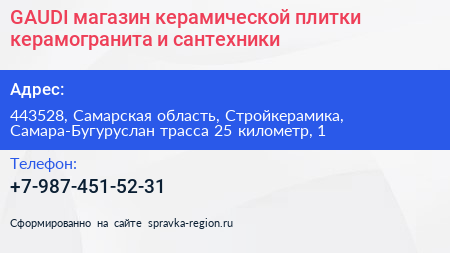 GAUDI магазин керамической плитки керамогранита и сантехники

Адрес:

443528, Самарская область, Стройкерамика, Самара-Бугуруслан трасса 25 километр, 1

Телефон:

+7-987-451-52-31

Сформированно на сайте spravka-region.ru